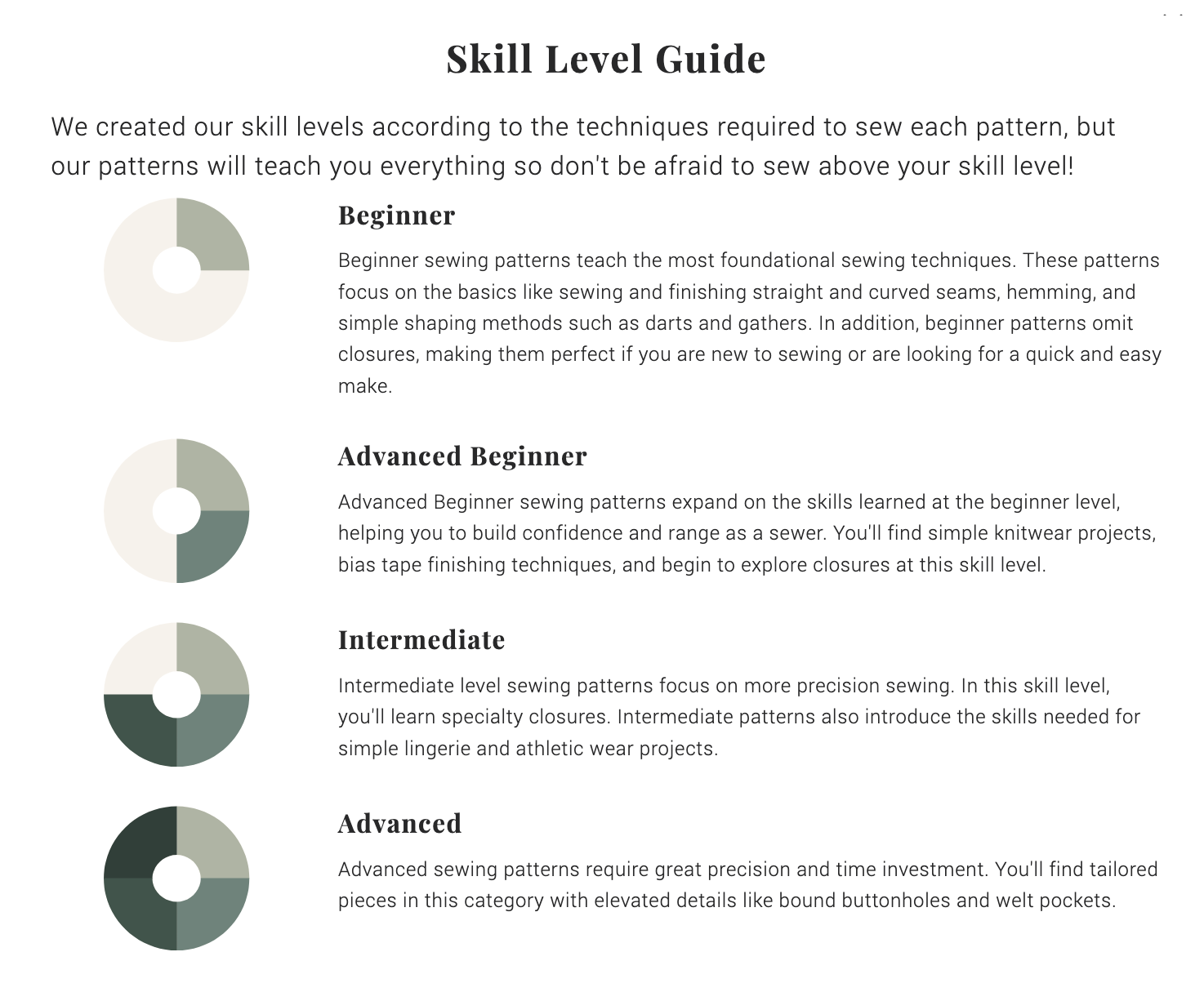 Skill Level Guide

We created our skill levels according to the techniques required to sew each pattern, but our patterns will teach you everything so don't be afraid to sew above your skill level!

Beginner

Beginner sewing patterns teach the most foundational sewing techniques. These patterns focus on the basics like sewing and finishing straight and curved seams, hemming, and simple shaping methods such as darts and gathers. In addition, beginner patterns omit closures, making them perfect if you are new to sewing or are looking for a quick and easy make.

Advanced Beginner

Advanced Beginner sewing patterns expand on the skills learned at the beginner level, helping you to build confidence and range as a sewer. You'll find simple knitwear projects, bias tape finishing techniques, and begin to explore closures at this skill level.

Intermediate

Intermediate level sewing patterns focus on more precision sewing. In this skill level, you'll learn specialty closures. Intermediate patterns also introduce the skills needed for simple lingerie and athletic wear projects.

Advanced

Advanced sewing patterns require great precision and time investment. You'll find tailored pieces in this category with elevated details like bound buttonholes and welt pockets.